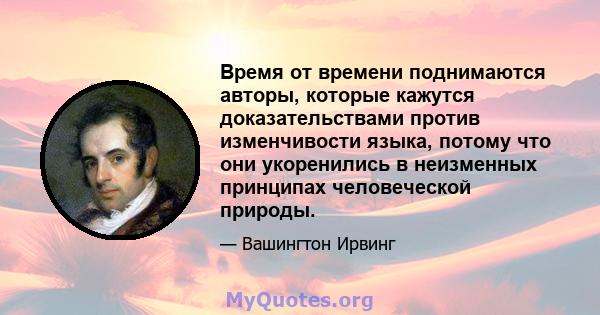 Время от времени поднимаются авторы, которые кажутся доказательствами против изменчивости языка, потому что они укоренились в неизменных принципах человеческой природы.

— Вашингтон Ирвинг

MyQuotes.org